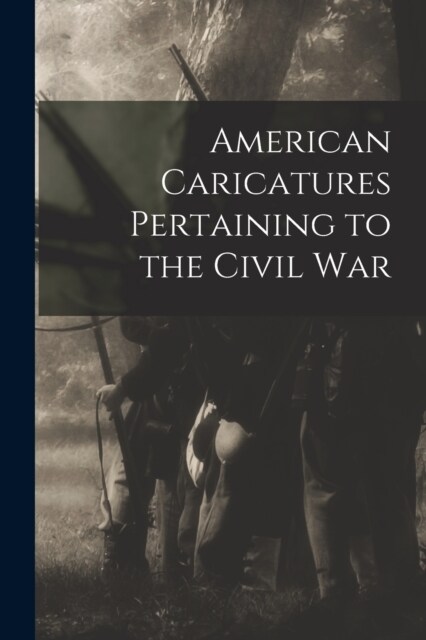 American Caricatures Pertaining to the Civil War